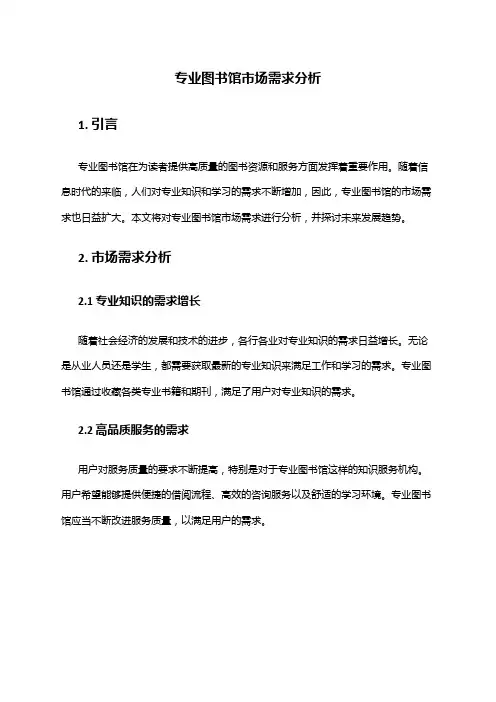 专业图书馆市场需求分析

1. 引言

专业图书馆在为读者提供高质量的图书资源和服务方面发挥着重要作用。随着信息时代的来临，人们对专业知识和学习的需求不断增加，因此，专业图书馆的市场需求也日益扩大。本文将对专业图书馆市场需求进行分析，并探讨未来发展趋势。

2. 市场需求分析

2.1 专业知识的需求增长

随着社会经济的发展和技术的进步，各行各业对专业知识的需求日益增长。无论是从业人员还是学生，都需要获取最新的专业知识来满足工作和学习的需求。专业图书馆通过收藏各类专业书籍和期刊，满足了用户对专业知识的需求。

2.2 高品质服务的需求

用户对服务质量的要求不断提高，特别是对于专业图书馆这样的知识服务机构。用户希望能够提供便捷的借阅流程、高效的咨询服务以及舒适的学习环境。专业图书馆应当不断改进服务质量，以满足用户的需求。